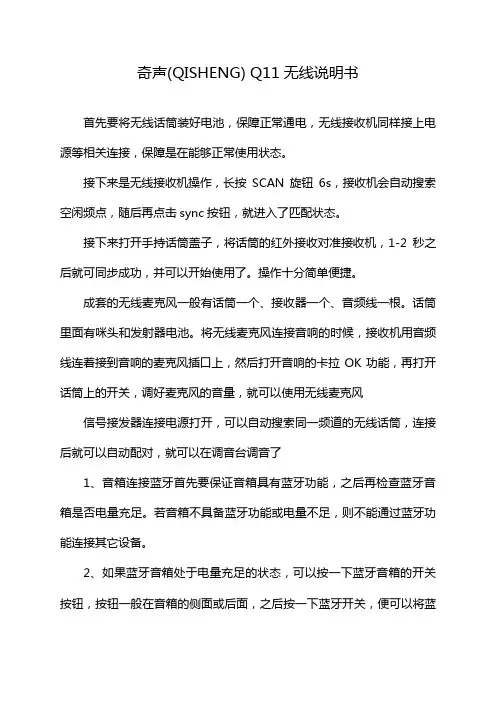 奇声(QISHENG) Q11 无线说明书

首先要将无线话筒装好电池，保障正常通电，无线接收机同样接上电源等相关连接，保障是在能够正常使用状态。

接下来是无线接收机操作，长按 SCAN 旋钮 6s，接收机会自动搜索空闲频点，随后再点击 sync 按钮，就进入了匹配状态。

接下来打开手持话筒盖子，将话筒的红外接收对准接收机，1-2 秒之后就可同步成功，并可以开始使用了。操作十分简单便捷。

成套的无线麦克风一般有话筒一个、接收器一个、音频线一根。话筒里面有咪头和发射器电池。将无线麦克风连接音响的时候，接收机用音频线连着接到音响的麦克风插口上，然后打开音响的卡拉 OK 功能，再打开话筒上的开关，调好麦克风的音量，就可以使用无线麦克风

信号接发器连接电源打开，可以自动搜索同一频道的无线话筒，连接后就可以自动配对，就可以在调音台调音了

1、音箱连接蓝牙首先要保证音箱具有蓝牙功能，之后再检查蓝牙音箱是否电量充足。若音箱不具备蓝牙功能或电量不足，则不能通过蓝牙功能连接其它设备。

2、如果蓝牙音箱处于电量充足的状态，可以按一下蓝牙音箱的开关按钮，按钮一般在音箱的侧面或后面，之后按一下蓝牙开关，便可以将蓝